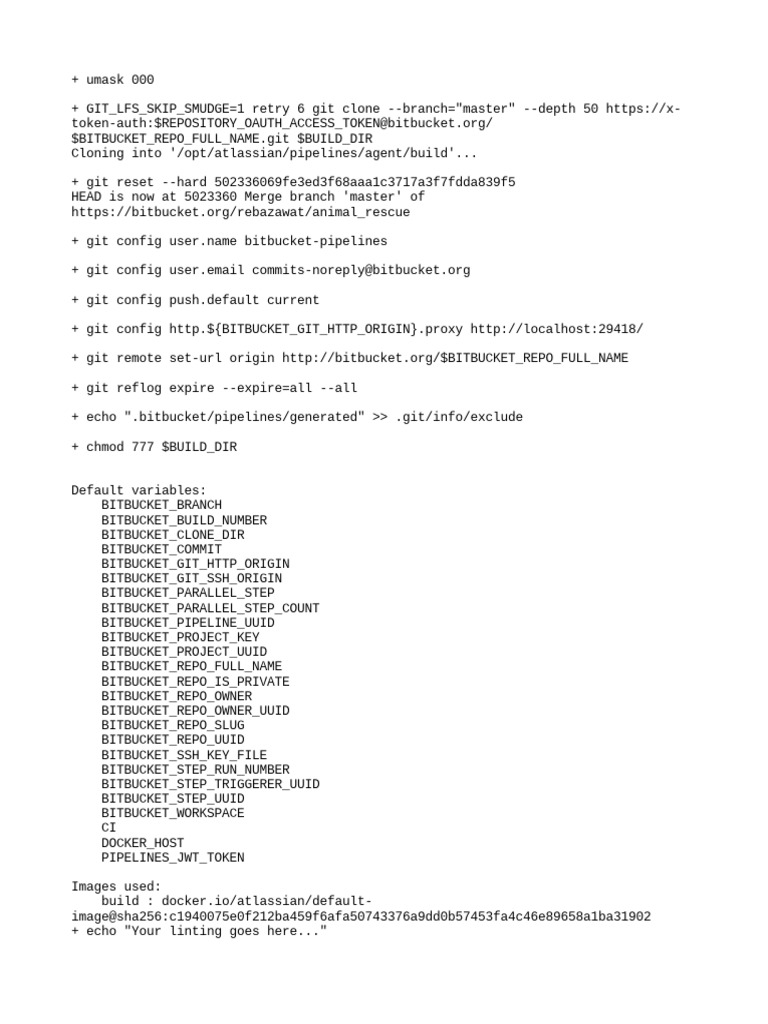 + umask 000

+ GIT_LFS_SKIP_SMUDGE=1 retry 6 git clone --branch="master" --depth 50 https://x-token-auth:$REPOSITORY_OAUTH_ACCESS_TOKEN@bitbucket.org/$BITBUCKET_REPO_FULL_NAME.git $BUILD_DIR
Cloning into '/opt/atlassian/pipelines/agent/build'...

+ git reset --hard 502336069fe3ed3f68aaa1c3717a3f7fdda839f5
HEAD is now at 5023360 Merge branch 'master' of https://bitbucket.org/rebazawat/animal_rescue

+ git config user.name bitbucket-pipelines

+ git config user.email commits-noreply@bitbucket.org

+ git config push.default current

+ git config http.${BITBUCKET_GIT_HTTP_ORIGIN}.proxy http://localhost:29418/

+ git remote set-url origin http://bitbucket.org/$BITBUCKET_REPO_FULL_NAME

+ git reflog expire --expire=all --all

+ echo ".bitbucket/pipelines/generated" >> .git/info/exclude

+ chmod 777 $BUILD_DIR

Default variables:
BITBUCKET_BRANCH
BITBUCKET_BUILD_NUMBER
BITBUCKET_CLONE_DIR
BITBUCKET_COMMIT
BITBUCKET_GIT_HTTP_ORIGIN
BITBUCKET_GIT_SSH_ORIGIN
BITBUCKET_PARALLEL_STEP
BITBUCKET_PARALLEL_STEP_COUNT
BITBUCKET_PIPELINE_UUID
BITBUCKET_PROJECT_KEY
BITBUCKET_PROJECT_UUID
BITBUCKET_REPO_FULL_NAME
BITBUCKET_REPO_IS_PRIVATE
BITBUCKET_REPO_OWNER
BITBUCKET_REPO_OWNER_UUID
BITBUCKET_REPO_SLUG
BITBUCKET_REPO_UUID
BITBUCKET_SSH_KEY_FILE
BITBUCKET_STEP_RUN_NUMBER
BITBUCKET_STEP_TRIGGERER_UUID
BITBUCKET_STEP_UUID
BITBUCKET_WORKSPACE
CI
DOCKER_HOST
PIPELINES_JWT_TOKEN

Images used:
build : docker.io/atlassian/default-image@sha256:c1940075e0f212ba459f6afa50743376a9dd0b57453fa4c46e89658a1ba31902
+ echo "Your linting goes here..."